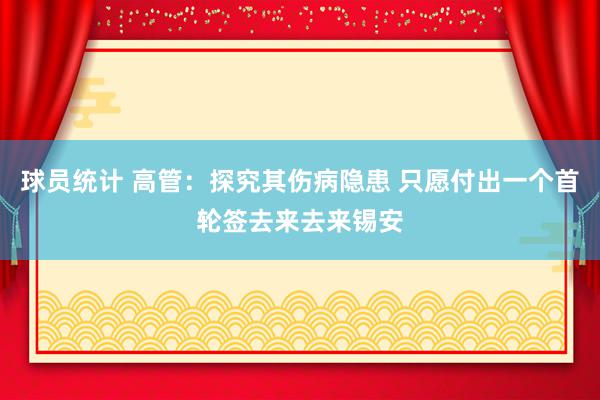 球员统计 高管：探究其伤病隐患 只愿付出一个首轮签去来去来锡安